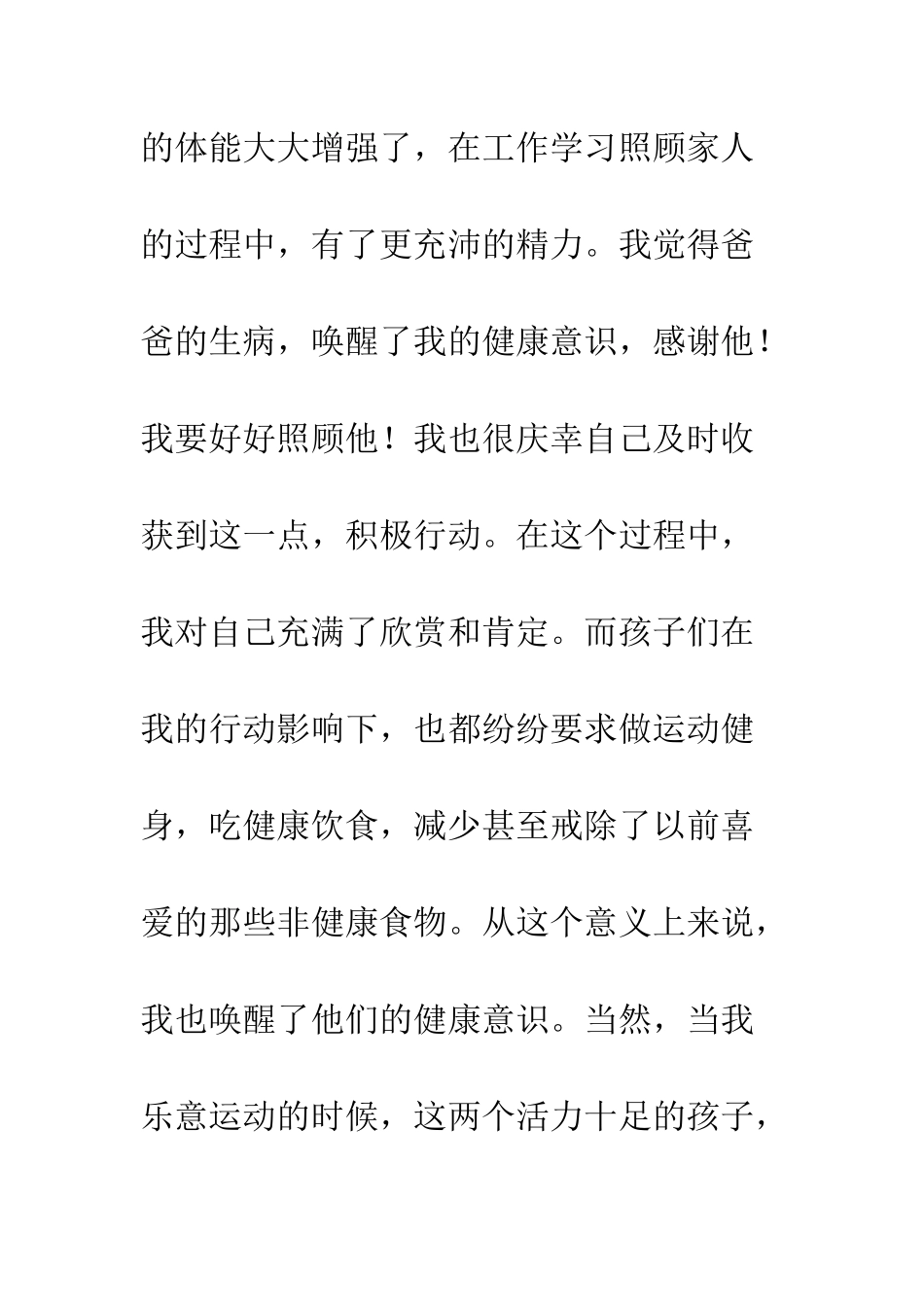 的体能大大增强了，在工作学习照顾家人的过程中，有了更充沛的精力。我觉得爸爸的生病，唤醒了我的健康意识，感谢他！我要好好照顾他！我也很庆幸自己及时收获到这一点，积极行动。在这个过程中，我对自己充满了欣赏和肯定。而孩子们在我的行动影响下，也都纷纷要求做运动健身，吃健康饮食，减少甚至戒除了以前喜爱的那些非健康食物。从这个意义上来说，我也唤醒了他们的健康意识。当然，当我乐意运动的时候，这两个活力十足的孩子，